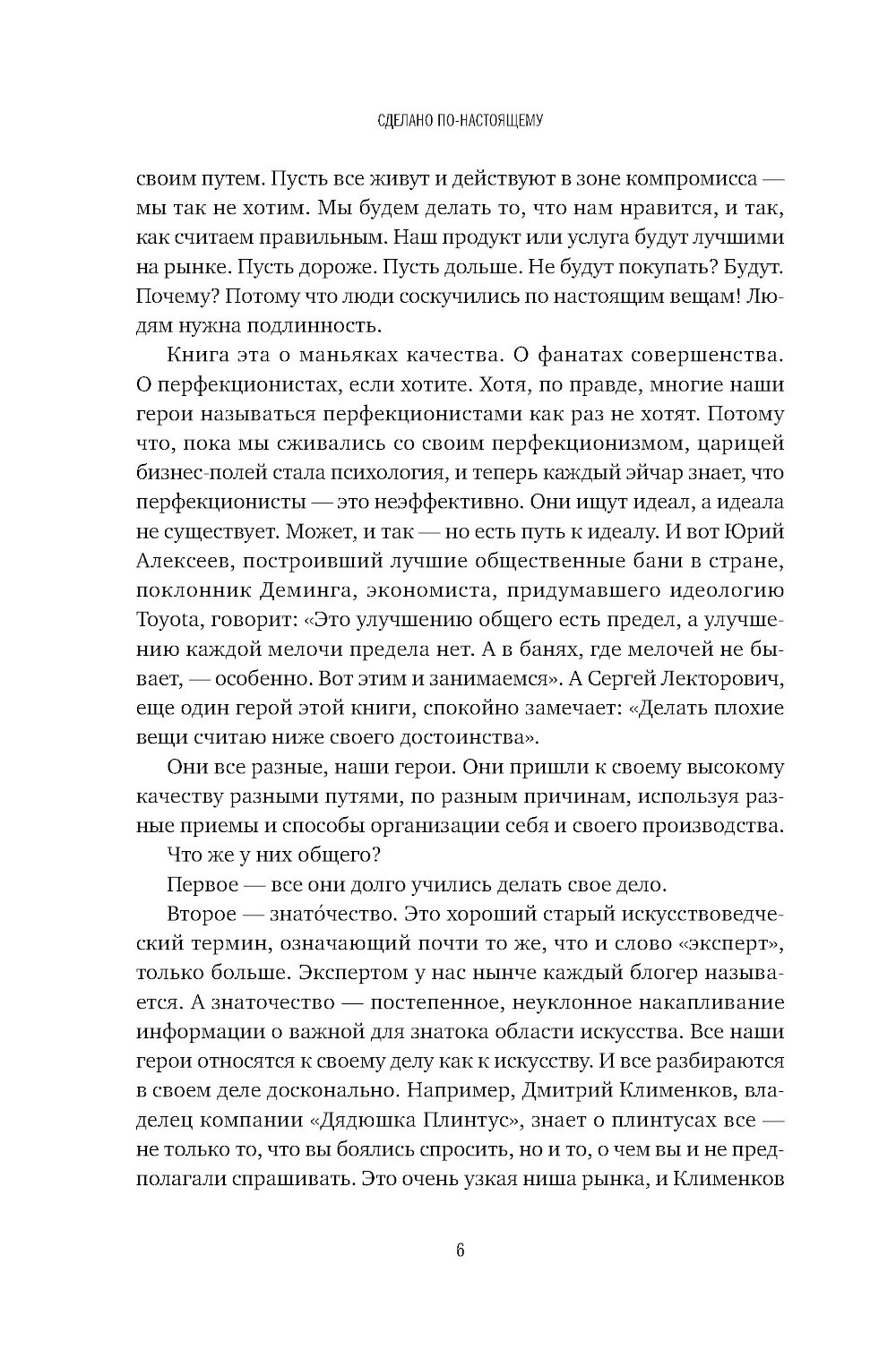 СДЕЛАНО ПО-НАСТОЯЩЕМУ

своим путем. Пусть все живут и действуют в зоне компромисса — мы так не хотим. Мы будем делать то, что нам нравится, и так, как считаем правильным. Наш продукт или услуга будут лучшими на рынке. Пусть дороже. Пусть дольше. Не будут покупать? Будут. Почему? Потому что люди соскучились по настоящим вещам! Людям нужна подлинность.

Книга эта о маньяках качества. О фанатах совершенства. О перфекционистах, если хотите. Хотя, по правде, многие наши герои называться перфекционистами как раз не хотят. Потому что, пока мы сживались со своим перфекционизмом, царицей бизнес-полей стала психология, и теперь каждый эйчар знает, что перфекционисты — это неэффективно. Они ищут идеал, а идеала не существует. Может, и так — но есть путь к идеалу. И вот Юрий Алексеев, построивший лучшие общественные бани в стране, поклонник Деминга, экономиста, придумавшего идеологию Toyota, говорит: «Это улучшению общего есть предел, а улучшению каждой мелочи предела нет. А в банях, где мелочей не бывает, — особенно. Вот этим и занимаемся». А Сергей Лекторович, еще один герой этой книги, спокойно замечает: «Делать плохие вещи считаю ниже своего достоинства».

Они все разные, наши герои. Они пришли к своему высокому качеству разными путями, по разным причинам, используя разные приемы и способы организации себя и своего производства.

Что же у них общего?

Первое — все они долго учились делать свое дело.

Второе — знато́чество. Это хороший старый искусствоведческий термин, означающий почти то же, что и слово «эксперт», только больше. Экспертом у нас нынче каждый блогер называется. А знаточество — постепенное, неуклонное накапливание информации о важной для знатока области искусства. Все наши герои относятся к своему делу как к искусству. И все разбираются в своем деле досконально. Например, Дмитрий Клименков, владелец компании «Дядюшка Плинтус», знает о плинтусах все — не только то, что вы боялись спросить, но и то, о чем вы и не предполагали спрашивать. Это очень узкая ниша рынка, и Клименков

6